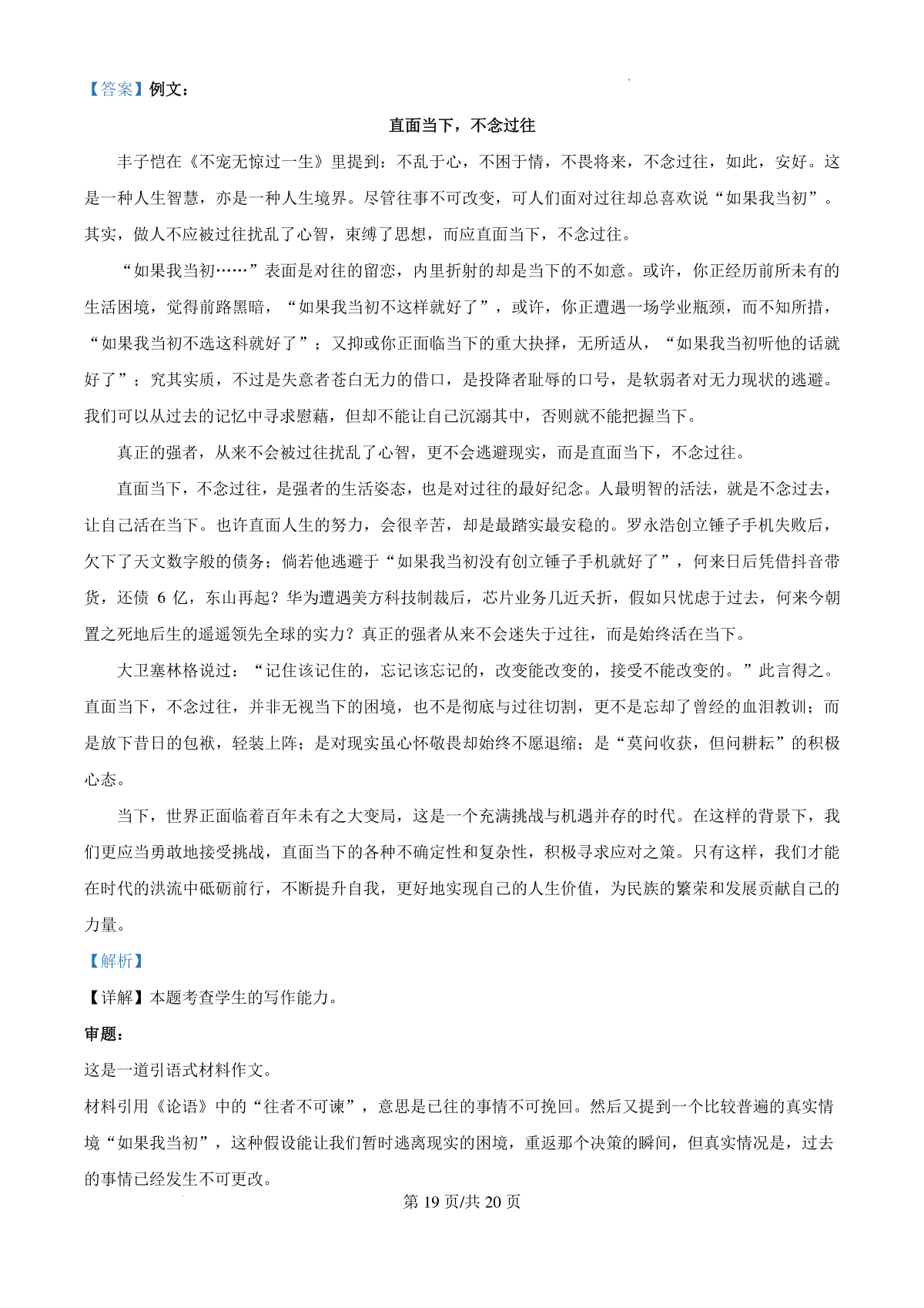 【答案】例文：

直面当下，不念过往

丰子恺在《不宠无惊过一生》里提到：不乱于心，不困于情，不畏将来，不念过往，如此，安好。这是一种人生智慧，亦是一种人生境界。尽管往事不可改变，可人们面对过往却总喜欢说“如果我当初”。其实，做人不应被过往扰乱了心智，束缚了思想，而应直面当下，不念过往。

“如果我当初……”表面是对往的留恋，内里折射的却是当下的不如意。或许，你正经历前所未有的生活困境，觉得前路黑暗，“如果我当初不这样就好了”，或许，你正遭遇一场学业瓶颈，而不知所措，“如果我当初不选这科就好了”；又抑或你正面临当下的重大抉择，无所适从，“如果我当初听他的话就好了”；究其实质，不过是失意者苍白无力的借口，是投降者耻辱的口号，是软弱者对无力现状的逃避。我们可以从过去的记忆中寻求慰藉，但却不能让自己沉溺其中，否则就不能把握当下。

真正的强者，从来不会被过往扰乱了心智，更不会逃避现实，而是直面当下，不念过往。

直面当下，不念过往，是强者的生活姿态，也是对过往的最好纪念。人最明智的活法，就是不念过去，让自己活在当下。也许直面人生的努力，会很辛苦，却是最踏实最安稳的。罗永浩创立锤子手机失败后，欠下了天文数字般的债务；倘若他逃避于“如果我当初没有创立锤子手机就好了”，何来日后凭借抖音带货，还债 6 亿，东山再起？华为遭遇美方科技制裁后，芯片业务几近夭折，假如只忧虑于过去，何来今朝置之死地后生的遥遥领先全球的实力？真正的强者从来不会迷失于过往，而是始终活在当下。

大卫塞林格说过：“记住该记住的，忘记该忘记的，改变能改变的，接受不能改变的。”此言得之。直面当下，不念过往，并非无视当下的困境，也不是彻底与过往切割，更不是忘却了曾经的血泪教训；而是放下昔日的包袱，轻装上阵；是对现实虽心怀敬畏却始终不愿退缩；是“莫问收获，但问耕耘”的积极心态。

当下，世界正面临着百年未有之大变局，这是一个充满挑战与机遇并存的时代。在这样的背景下，我们更应当勇敢地接受挑战，直面当下的各种不确定性和复杂性，积极寻求应对之策。只有这样，我们才能在时代的洪流中砥砺前行，不断提升自我，更好地实现自己的人生价值，为民族的繁荣和发展贡献自己的力量。

【解析】

【详解】本题考查学生的写作能力。

审题：

这是一道引语式材料作文。

材料引用《论语》中的“往者不可谏”，意思是已往的事情不可挽回。然后又提到一个比较普遍的真实情境“如果我当初”，这种假设能让我们暂时逃离现实的困境，重返那个决策的瞬间，但真实情况是，过去的事情已经发生不可更改。

第 19 页/共 20 页